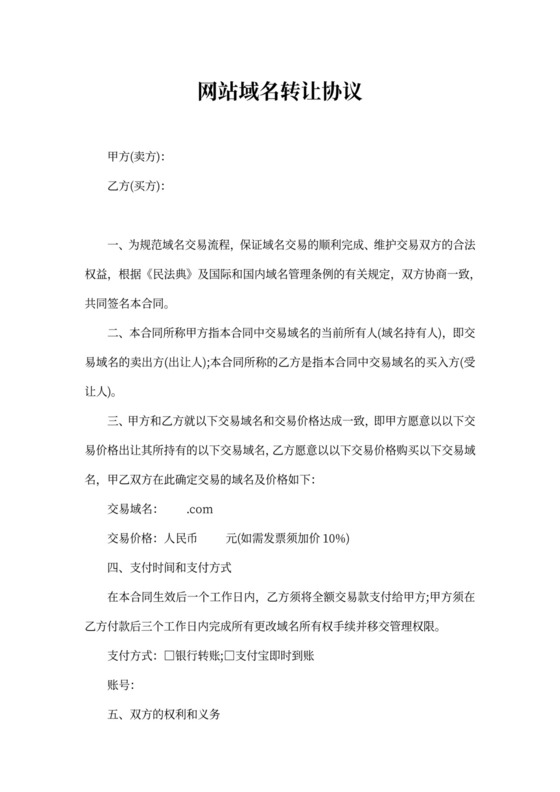 网站域名转让协议

甲方(卖方):

乙方(买方):

一、为规范域名交易流程，保证域名交易的顺利完成、维护交易双方的合法权益，根据《民法典》及国际和国内域名管理条例的有关规定，双方协商一致，共同签名本合同。

二、本合同所称甲方指本合同中交易域名的当前所有人(域名持有人)，即交易域名的卖出方(出让人);本合同所称的乙方是指本合同中交易域名的买入方(受让人)。

三、甲方和乙方就以下交易域名和交易价格达成一致，即甲方愿意以以下交易价格出让其所持有的以下交易域名，乙方愿意以以下交易价格购买以下交易域名，甲乙双方在此确定交易的域名及价格如下:

交易域名: .com

交易价格: 人民币 元(如需发票须加价 10%)

四、支付时间和支付方式

在本合同生效后一个工作日内，乙方须将全额交易款支付给甲方;甲方须在乙方付款后三个工作日内完成所有更改域名所有权手续并移交管理权限。

支付方式: □银行转账;□支付宝即时到账

账号:

五、双方的权利和义务